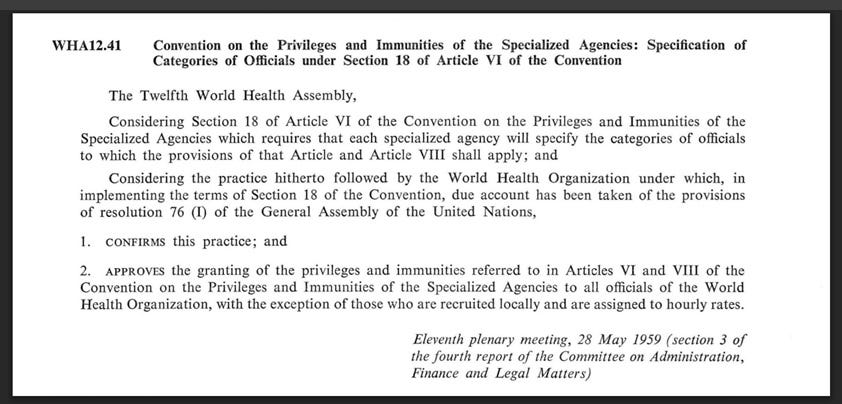 WHA12.41 Convention on the Privileges and Immunities of the Specialized Agencies: Specification of Categories of Officials under Section 18 of Article VI of the Convention

The Twelfth World Health Assembly,

Considering Section 18 of Article VI of the Convention on the Privileges and Immunities of the Specialized Agencies which requires that each specialized agency will specify the categories of officials to which the provisions of that Article and Article VIII shall apply; and

Considering the practice hitherto followed by the World Health Organization under which, in implementing the terms of Section 18 of the Convention, due account has been taken of the provisions of resolution 76 (I) of the General Assembly of the United Nations,

1. CONFIRMS this practice; and

2. APPROVES the granting of the privileges and immunities referred to in Articles VI and VIII of the Convention on the Privileges and Immunities of the Specialized Agencies to all officials of the World Health Organization, with the exception of those who are recruited locally and are assigned to hourly rates.

Eleventh plenary meeting, 28 May 1959 (section 3 of the fourth report of the Committee on Administration, Finance and Legal Matters)